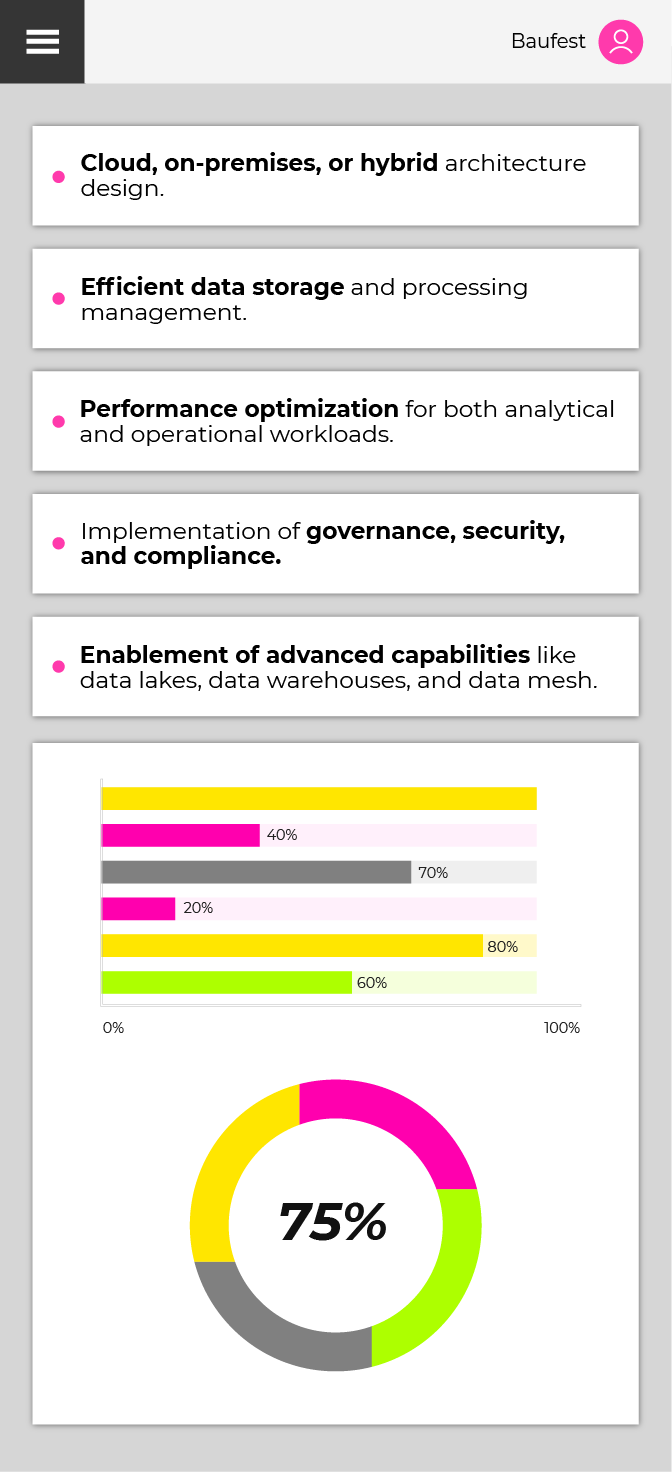 Baufest

Cloud, on-premises, or hybrid architecture design.

Efficient data storage and processing management.

Performance optimization for both analytical and operational workloads.

Implementation of governance, security, and compliance.

Enablement of advanced capabilities like data lakes, data warehouses, and data mesh.

40%
70%
20%
80%
60%
0%
100%

75%